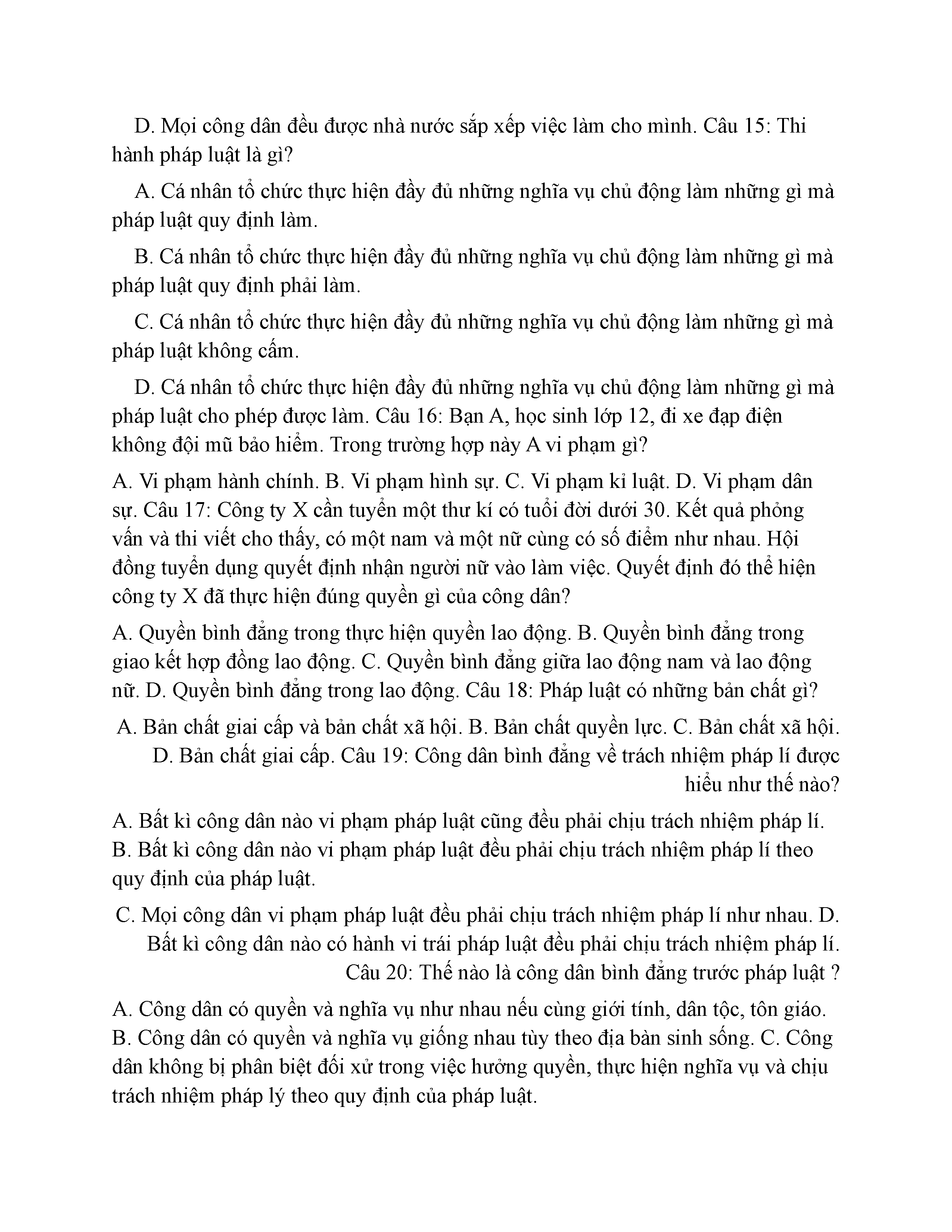 D. Mọi công dân đều được nhà nước sắp xếp việc làm cho mình. Câu 15: Thi hành pháp luật là gì?

A. Cá nhân tổ chức thực hiện đầy đủ những nghĩa vụ chủ động làm những gì mà pháp luật quy định làm.

B. Cá nhân tổ chức thực hiện đầy đủ những nghĩa vụ chủ động làm những gì mà pháp luật quy định phải làm.

C. Cá nhân tổ chức thực hiện đầy đủ những nghĩa vụ chủ động làm những gì mà pháp luật không cấm.

D. Cá nhân tổ chức thực hiện đầy đủ những nghĩa vụ chủ động làm những gì mà pháp luật cho phép được làm. Câu 16: Bạn A, học sinh lớp 12, đi xe đạp điện không đội mũ bảo hiểm. Trong trường hợp này A vi phạm gì?

A. Vi phạm hành chính. B. Vi phạm hình sự. C. Vi phạm kỉ luật. D. Vi phạm dân sự. Câu 17: Công ty X cần tuyển một thư kí có tuổi đời dưới 30. Kết quả phỏng vấn và thi viết cho thấy, có một nam và một nữ cùng có số điểm như nhau. Hội đồng tuyển dụng quyết định nhận người nữ vào làm việc. Quyết định đó thể hiện công ty X đã thực hiện đúng quyền gì của công dân?

A. Quyền bình đẳng trong thực hiện quyền lao động. B. Quyền bình đẳng trong giao kết hợp đồng lao động. C. Quyền bình đẳng giữa lao động nam và lao động nữ. D. Quyền bình đẳng trong lao động. Câu 18: Pháp luật có những bản chất gì?

A. Bản chất giai cấp và bản chất xã hội. B. Bản chất quyền lực. C. Bản chất xã hội. D. Bản chất giai cấp. Câu 19: Công dân bình đẳng về trách nhiệm pháp lí được hiểu như thế nào?

A. Bất kì công dân nào vi phạm pháp luật cũng đều phải chịu trách nhiệm pháp lí. B. Bất kì công dân nào vi phạm pháp luật đều phải chịu trách nhiệm pháp lí theo quy định của pháp luật.

C. Mọi công dân vi phạm pháp luật đều phải chịu trách nhiệm pháp lí như nhau. D. Bất kì công dân nào có hành vi trái pháp luật đều phải chịu trách nhiệm pháp lí. Câu 20: Thế nào là công dân bình đẳng trước pháp luật ?

A. Công dân có quyền và nghĩa vụ như nhau nếu cùng giới tính, dân tộc, tôn giáo. B. Công dân có quyền và nghĩa vụ giống nhau tùy theo địa bàn sinh sống. C. Công dân không bị phân biệt đối xử trong việc hưởng quyền, thực hiện nghĩa vụ và chịu trách nhiệm pháp lý theo quy định của pháp luật.